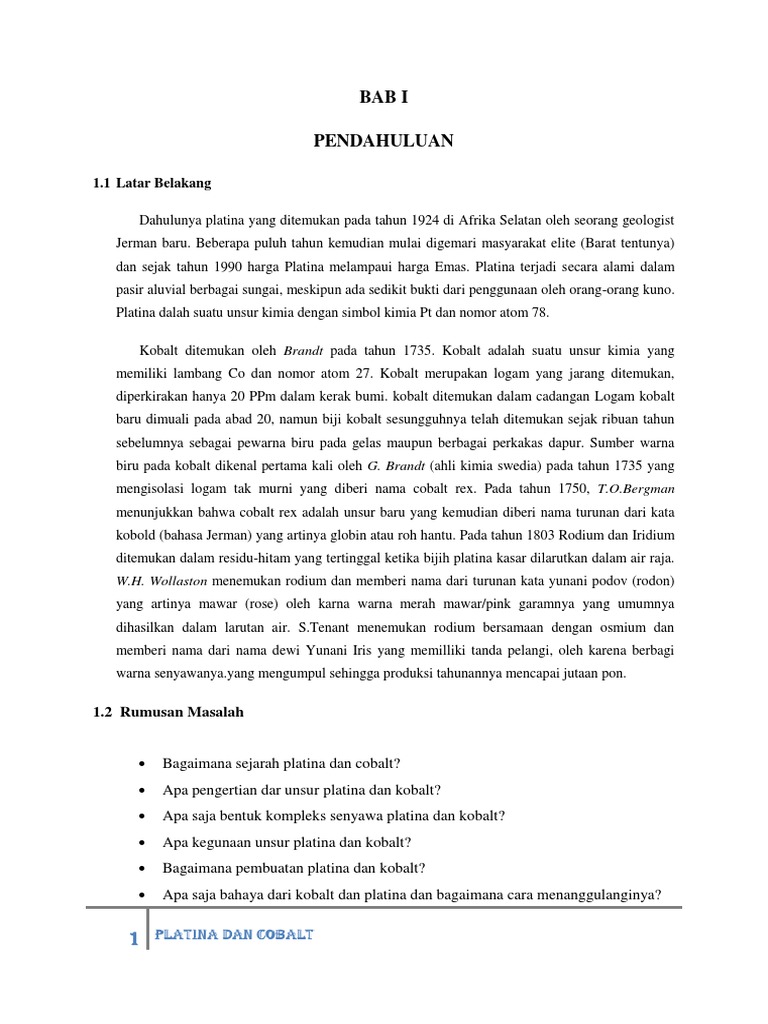 BAB I

PENDAHULUAN

1.1 Latar Belakang

Dahulunya platina yang ditemukan pada tahun 1924 di Afrika Selatan oleh seorang geologist Jerman baru. Beberapa puluh tahun kemudian mulai digemari masyarakat elite (Barat tentunya) dan sejak tahun 1990 harga Platina melampaui harga Emas. Platina terjadi secara alami dalam pasir aluvial berbagai sungai, meskipun ada sedikit bukti dari penggunaan oleh orang-orang kuno. Platina dalah suatu unsur kimia dengan simbol kimia Pt dan nomor atom 78.

Kobalt ditemukan oleh Brandt pada tahun 1735. Kobalt adalah suatu unsur kimia yang memiliki lambang Co dan nomor atom 27. Kobalt merupakan logam yang jarang ditemukan, diperkirakan hanya 20 PPm dalam kerak bumi. kobalt ditemukan dalam cadangan Logam kobalt baru dimuali pada abad 20, namun biji kobalt sesungguhnya telah ditemukan sejak ribuan tahun sebelumnya sebagai pewarna biru pada gelas maupun berbagai perkakas dapur. Sumber warna biru pada kobalt dikenal pertama kali oleh G. Brandt (ahli kimia swedia) pada tahun 1735 yang mengisolasi logam tak murni yang diberi nama cobalt rex. Pada tahun 1750, T.O.Bergman menunjukkan bahwa cobalt rex adalah unsur baru yang kemudian diberi nama turunan dari kata kobold (bahasa Jerman) yang artinya globin atau roh hantu. Pada tahun 1803 Rodium dan Iridium ditemukan dalam residu-hitam yang tertinggal ketika bijih platina kasar dilarutkan dalam air raja. W.H. Wollaston menemukan rodium dan memberi nama dari turunan kata yunani podov (rodon) yang artinya mawar (rose) oleh karna warna merah mawar/pink garamnya yang umumnya dihasilkan dalam larutan air. S.Tenant menemukan rodium bersamaan dengan osmium dan memberi nama dari nama dewi Yunani Iris yang memilliki tanda pelangi, oleh karena berbagi warna senyawanya.yang mengumpul sehingga produksi tahunannya mencapai jutaan pon.

1.2 Rumusan Masalah

• Bagaimana sejarah platina dan cobalt?
• Apa pengertian dar unsur platina dan kobalt?
• Apa saja bentuk kompleks senyawa platina dan kobalt?
• Apa kegunaan unsur platina dan kobalt?
• Bagaimana pembuatan platina dan kobalt?
• Apa saja bahaya dari kobalt dan platina dan bagaimana cara menanggulanginya?

1 PLATINA DAN COBALT